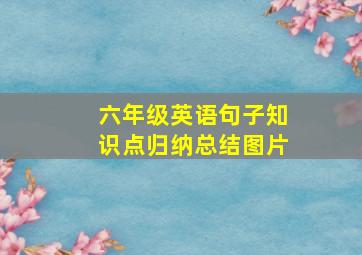 六年级英语句子知识点归纳总结图片